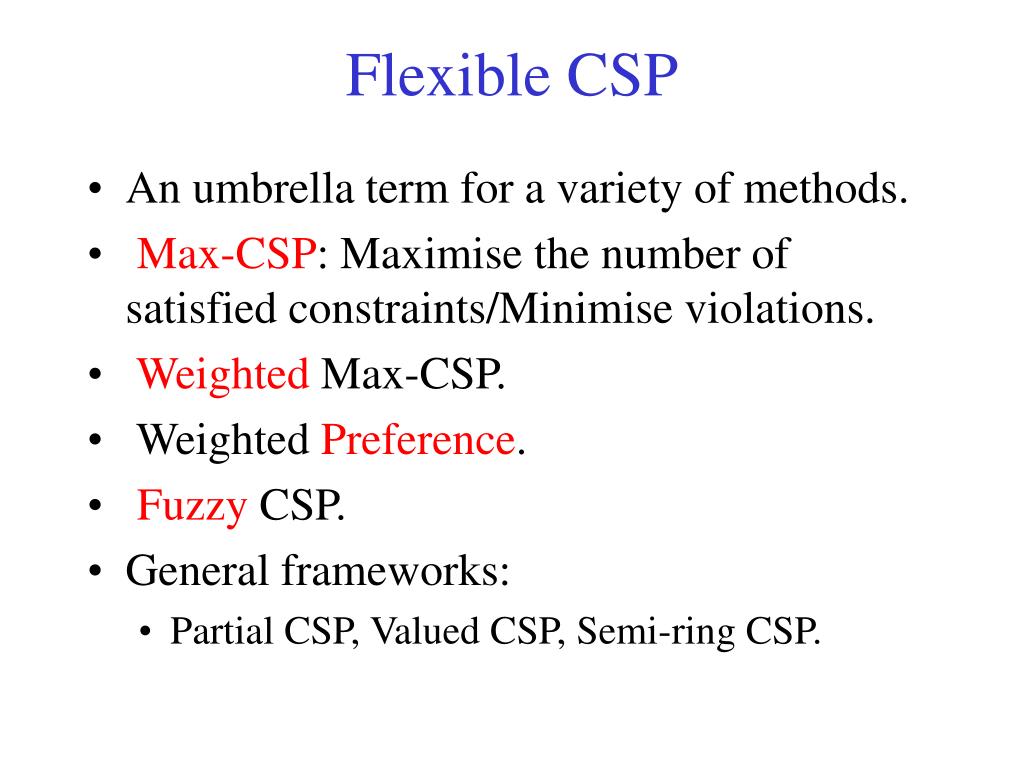 Flexible CSP

• An umbrella term for a variety of methods.
• Max-CSP: Maximise the number of satisfied constraints/Minimise violations.
• Weighted Max-CSP.
• Weighted Preference.
• Fuzzy CSP.
• General frameworks:
  • Partial CSP, Valued CSP, Semi-ring CSP.